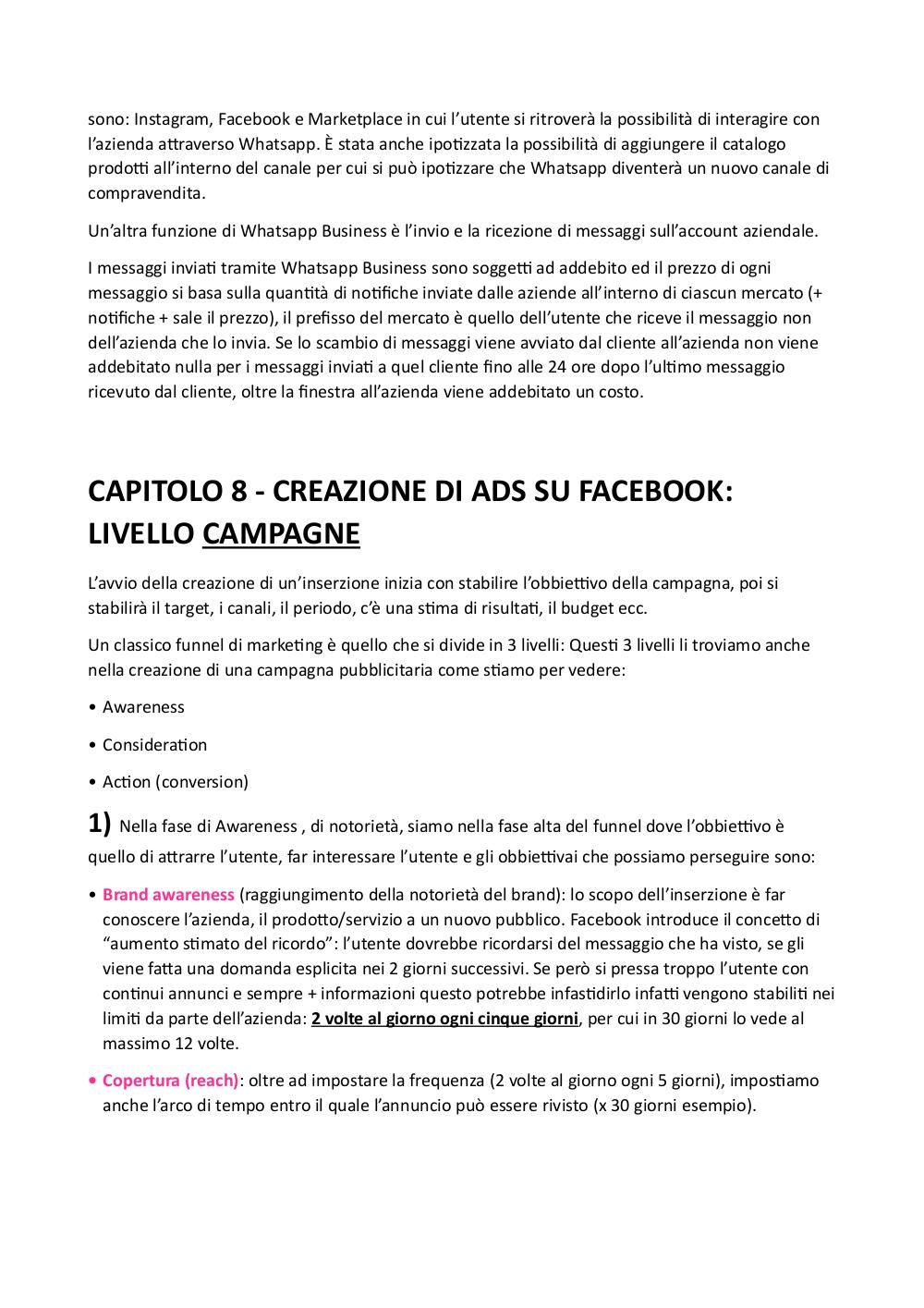 sono: Instagram, Facebook e Marketplace in cui l'utente si ritroverà la possibilità di interagire con l'azienda attraverso Whatsapp. È stata anche ipotizzata la possibilità di aggiungere il catalogo prodotti all'interno del canale per cui si può ipotizzare che Whatsapp diventerà un nuovo canale di compravendita.

Un'altra funzione di Whatsapp Business è l'invio e la ricezione di messaggi sull'account aziendale.

I messaggi inviati tramite Whatsapp Business sono soggetti ad addebito ed il prezzo di ogni messaggio si basa sulla quantità di notifiche inviate dalle aziende all'interno di ciascun mercato (+ notifiche + sale il prezzo), il prefisso del mercato è quello dell'utente che riceve il messaggio non dell'azienda che lo invia. Se lo scambio di messaggi viene avviato dal cliente all'azienda non viene addebitato nulla per i messaggi inviati a quel cliente fino alle 24 ore dopo l'ultimo messaggio ricevuto dal cliente, oltre la finestra all'azienda viene addebitato un costo.

CAPITOLO 8 - CREAZIONE DI ADS SU FACEBOOK: LIVELLO CAMPAGNE

L'avvio della creazione di un'inserzione inizia con stabilire l'obbiettivo della campagna, poi si stabilirà il target, i canali, il periodo, c'è una stima di risultati, il budget ecc.

Un classico funnel di marketing è quello che si divide in 3 livelli: Questi 3 livelli li troviamo anche nella creazione di una campagna pubblicitaria come stiamo per vedere:

• Awareness

• Consideration

• Action (conversion)

1) Nella fase di Awareness , di notorietà, siamo nella fase alta del funnel dove l'obbiettivo è quello di attrarre l'utente, far interessare l'utente e gli obbiettivai che possiamo perseguire sono:

• Brand awareness (raggiungimento della notorietà del brand): lo scopo dell'inserzione è far conoscere l'azienda, il prodotto/servizio a un nuovo pubblico. Facebook introduce il concetto di "aumento stimato del ricordo": l'utente dovrebbe ricordarsi del messaggio che ha visto, se gli viene fatta una domanda esplicita nei 2 giorni successivi. Se però si pressa troppo l'utente con continui annunci e sempre + informazioni questo potrebbe infastidirlo infatti vengono stabiliti nei limiti da parte dell'azienda: 2 volte al giorno ogni cinque giorni, per cui in 30 giorni lo vede al massimo 12 volte.

• Copertura (reach): oltre ad impostare la frequenza (2 volte al giorno ogni 5 giorni), impostiamo anche l'arco di tempo entro il quale l'annuncio può essere rivisto (x 30 giorni esempio).